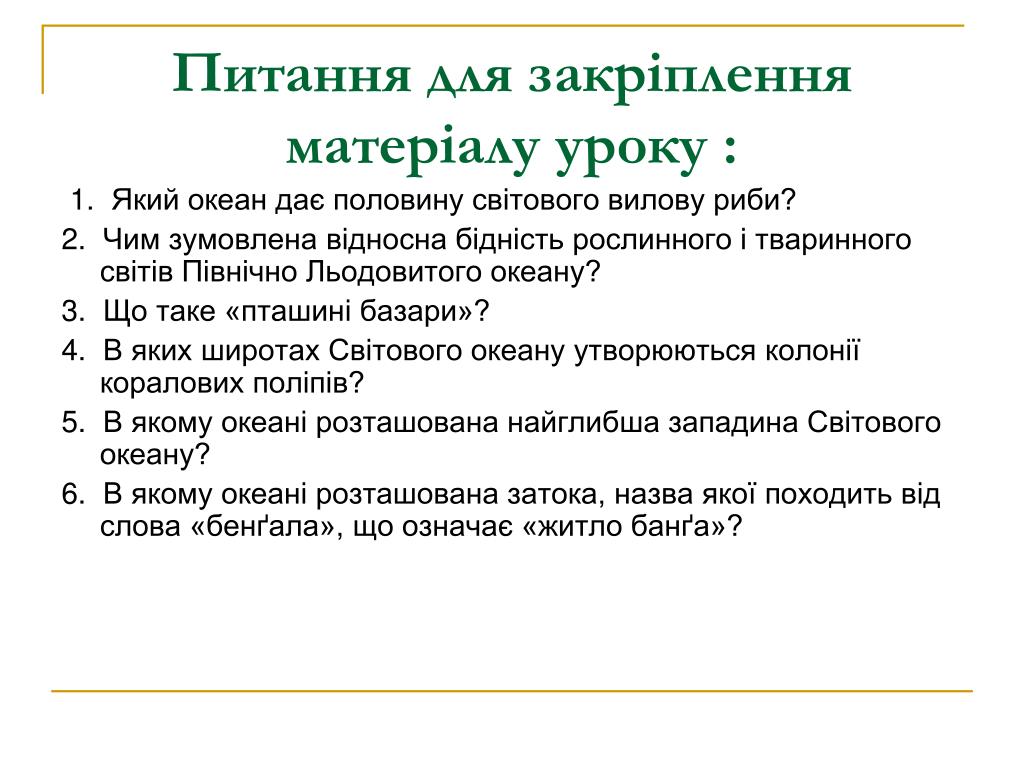 Питання для закріплення матеріалу уроку :

1. Який океан дає половину світового вилову риби?

2. Чим зумовлена відносна бідність рослинного і тваринного світів Північно Льодовитого океану?

3. Що таке «пташині базари»?

4. В яких широтах Світового океану утворюються колонії коралових поліпів?

5. В якому океані розташована найглибша западина Світового океану?

6. В якому океані розташована затока, назва якої походить від слова «бенґала», що означає «житло банґа»?